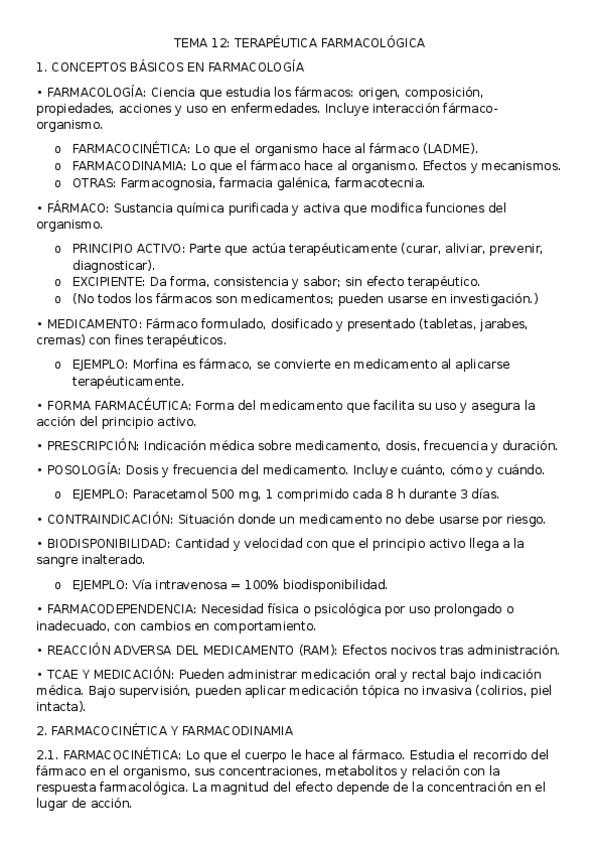 TEMA 12: TERAPÉUTICA FARMACOLÓGICA

1. CONCEPTOS BÁSICOS EN FARMACOLOGÍA

• FARMACOLOGÍA: Ciencia que estudia los fármacos: origen, composición, propiedades, acciones y uso en enfermedades. Incluye interacción fármaco-organismo.

o FARMACOCINÉTICA: Lo que el organismo hace al fármaco (LADME).
o FARMACODINAMIA: Lo que el fármaco hace al organismo. Efectos y mecanismos.
o OTRAS: Farmacognosia, farmacia galénica, farmacotecnia.

• FÁRMACO: Sustancia química purificada y activa que modifica funciones del organismo.

o PRINCIPIO ACTIVO: Parte que actúa terapéuticamente (curar, aliviar, prevenir, diagnosticar).
o EXCIPIENTE: Da forma, consistencia y sabor; sin efecto terapéutico.
o (No todos los fármacos son medicamentos; pueden usarse en investigación.)

• MEDICAMENTO: Fármaco formulado, dosificado y presentado (tabletas, jarabes, cremas) con fines terapéuticos.

o EJEMPLO: Morfina es fármaco, se convierte en medicamento al aplicarse terapéuticamente.

• FORMA FARMACÉUTICA: Forma del medicamento que facilita su uso y asegura la acción del principio activo.

• PRESCRIPCIÓN: Indicación médica sobre medicamento, dosis, frecuencia y duración.

• POSOLOGÍA: Dosis y frecuencia del medicamento. Incluye cuánto, cómo y cuándo.

o EJEMPLO: Paracetamol 500 mg, 1 comprimido cada 8 h durante 3 días.

• CONTRAINDICACIÓN: Situación donde un medicamento no debe usarse por riesgo.

• BIODISPONIBILIDAD: Cantidad y velocidad con que el principio activo llega a la sangre inalterado.

o EJEMPLO: Vía intravenosa = 100% biodisponibilidad.

• FARMACODEPENDENCIA: Necesidad física o psicológica por uso prolongado o inadecuado, con cambios en comportamiento.

• REACCIÓN ADVERSA DEL MEDICAMENTO (RAM): Efectos nocivos tras administración.

• TCAE Y MEDICACIÓN: Pueden administrar medicación oral y rectal bajo indicación médica. Bajo supervisión, pueden aplicar medicación tópica no invasiva (colirios, piel intacta).

2. FARMACOCINÉTICA Y FARMACODINAMIA

2.1. FARMACOCINÉTICA: Lo que el cuerpo le hace al fármaco. Estudia el recorrido del fármaco en el organismo, sus concentraciones, metabolitos y relación con la respuesta farmacológica. La magnitud del efecto depende de la concentración en el lugar de acción.